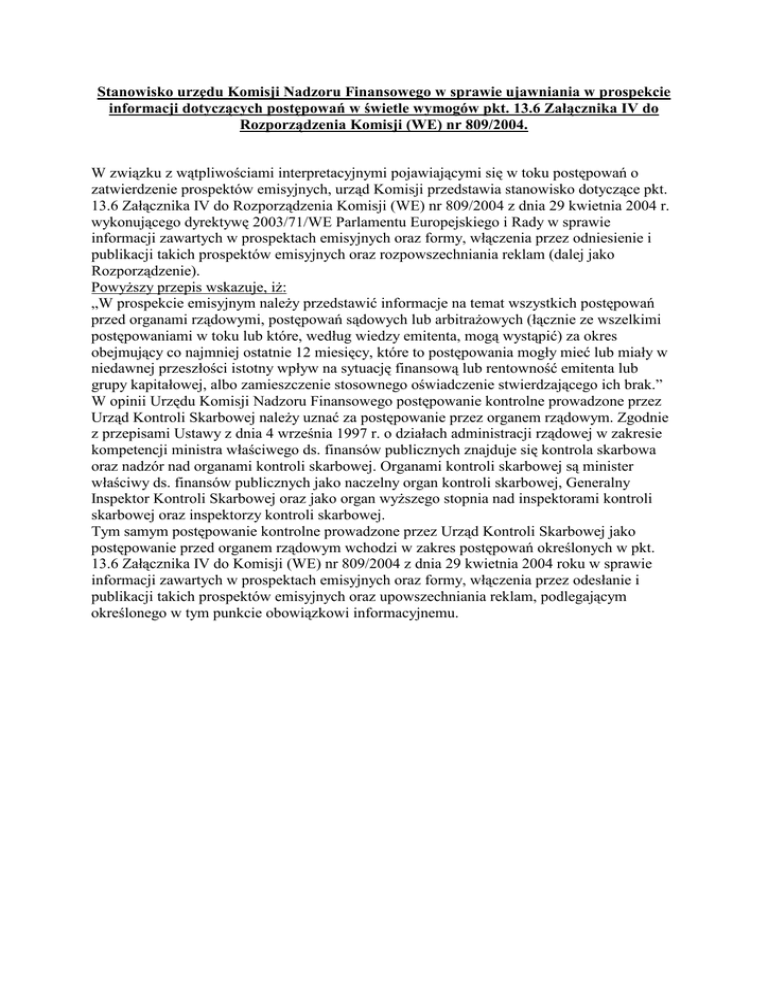 Stanowisko urzędu Komisji Nadzoru Finansowego w sprawie ujawniania w prospekcie informacji dotyczących postępowań w świetle wymogów pkt. 13.6 Załącznika IV do Rozporządzenia Komisji (WE) nr 809/2004.

W związku z wątpliwościami interpretacyjnymi pojawiającymi się w toku postępowań o zatwierdzenie prospektów emisyjnych, urząd Komisji przedstawia stanowisko dotyczące pkt. 13.6 Załącznika IV do Rozporządzenia Komisji (WE) nr 809/2004 z dnia 29 kwietnia 2004 r. wykonującego dyrektywę 2003/71/WE Parlamentu Europejskiego i Rady w sprawie informacji zawartych w prospektach emisyjnych oraz formy, włączenia przez odniesienie i publikacji takich prospektów emisyjnych oraz rozpowszechniania reklam (dalej jako Rozporządzenie).
Powyższy przepis wskazuje, iż:
„W prospekcie emisyjnym należy przedstawić informacje na temat wszystkich postępowań przed organami rządowymi, postępowań sądowych lub arbitrażowych (łącznie ze wszelkimi postępowaniami w toku lub które, według wiedzy emitenta, mogą wystąpić) za okres obejmujący co najmniej ostatnie 12 miesięcy, które to postępowania mogły mieć lub miały w niedawnej przeszłości istotny wpływ na sytuację finansową lub rentowność emitenta lub grupy kapitałowej, albo zamieszczenie stosownego oświadczenie stwierdzającego ich brak.”
W opinii Urzędu Komisji Nadzoru Finansowego postępowanie kontrolne prowadzone przez Urząd Kontroli Skarbowej należy uznać za postępowanie przez organem rządowym. Zgodnie z przepisami Ustawy z dnia 4 września 1997 r. o działach administracji rządowej w zakresie kompetencji ministra właściwego ds. finansów publicznych znajduje się kontrola skarbowa oraz nadzór nad organami kontroli skarbowej. Organami kontroli skarbowej są minister właściwy ds. finansów publicznych jako naczelny organ kontroli skarbowej, Generalny Inspektor Kontroli Skarbowej oraz jako organ wyższego stopnia nad inspektorami kontroli skarbowej oraz inspektorzy kontroli skarbowej.
Tym samym postępowanie kontrolne prowadzone przez Urząd Kontroli Skarbowej jako postępowanie przed organem rządowym wchodzi w zakres postępowań określonych w pkt. 13.6 Załącznika IV do Komisji (WE) nr 809/2004 z dnia 29 kwietnia 2004 roku w sprawie informacji zawartych w prospektach emisyjnych oraz formy, włączenia przez odesłanie i publikacji takich prospektów emisyjnych oraz upowszechniania reklam, podlegającym określonego w tym punkcie obowiązkowi informacyjnemu.